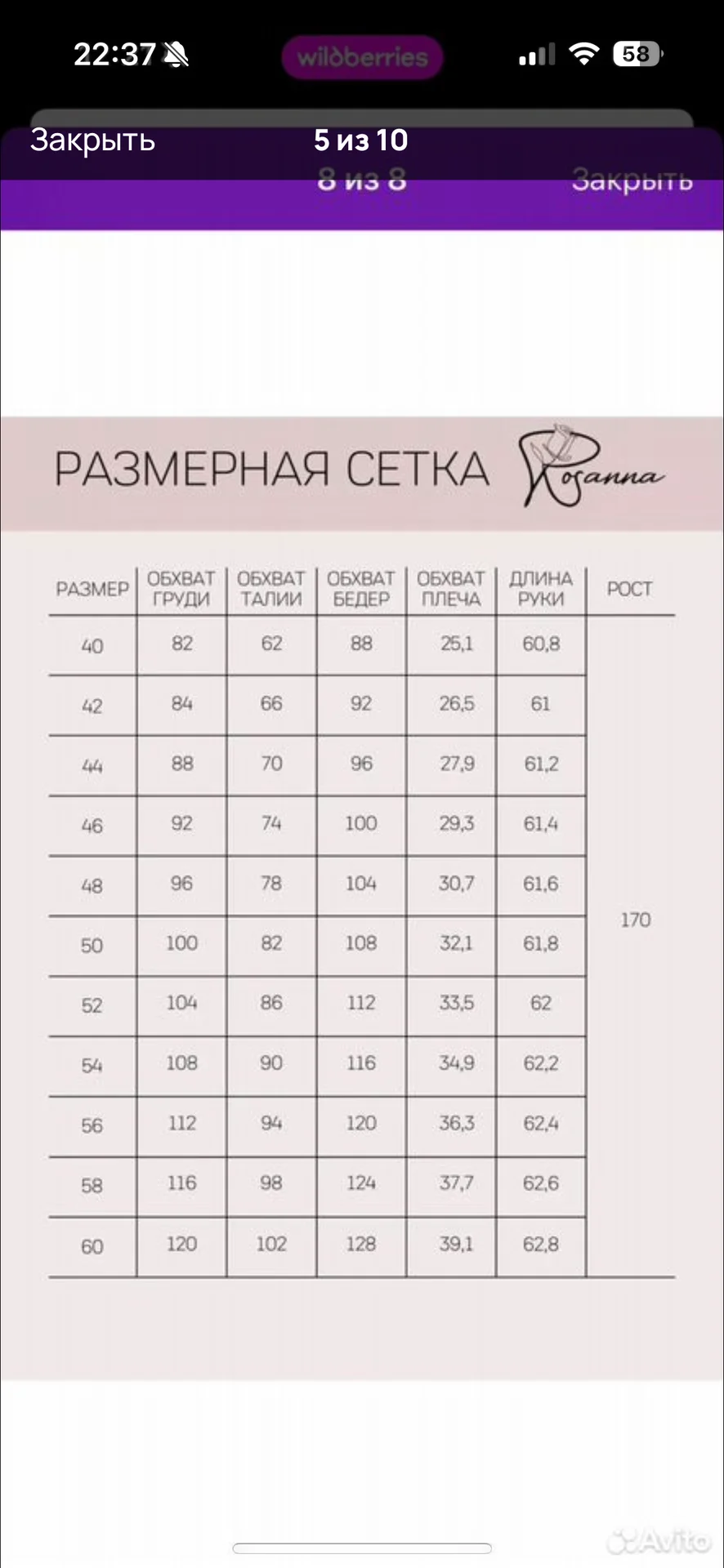 22:37 wildberries 58

Закрыть 5 из 10

8 из 8 Закрыть

РАЗМЕРНАЯ СЕТКА Rosanna

| РАЗМЕР | ОБХВАТ ГРУДИ | ОБХВАТ ТАЛИИ | ОБХВАТ БЕДЕР | ОБХВАТ ПЛЕЧА | ДЛИНА РУКИ | РОСТ |
|---|---|---|---|---|---|---|
| 40 | 82 | 62 | 88 | 25,1 | 60,8 | 170 |
| 42 | 84 | 66 | 92 | 26,5 | 61 | |
| 44 | 88 | 70 | 96 | 27,9 | 61,2 | |
| 46 | 92 | 74 | 100 | 29,3 | 61,4 | |
| 48 | 96 | 78 | 104 | 30,7 | 61,6 | |
| 50 | 100 | 82 | 108 | 32,1 | 61,8 | |
| 52 | 104 | 86 | 112 | 33,5 | 62 | |
| 54 | 108 | 90 | 116 | 34,9 | 62,2 | |
| 56 | 112 | 94 | 120 | 36,3 | 62,4 | |
| 58 | 116 | 98 | 124 | 37,7 | 62,6 | |
| 60 | 120 | 102 | 128 | 39,1 | 62,8 | |

Avito